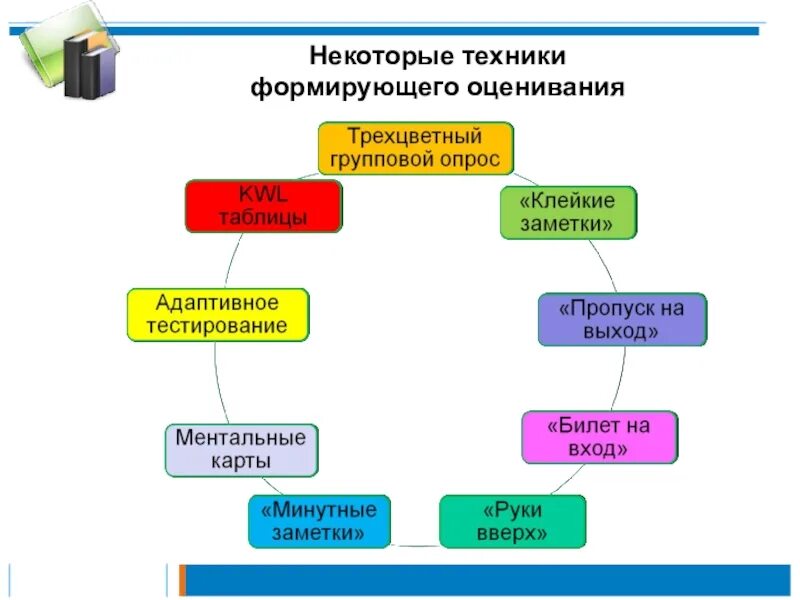 Некоторые техники формирующего оценивания

Трехцветный групповой опрос

«Клейкие заметки»

«Пропуск на выход»

«Билет на вход»

«Руки вверх»

«Минутные заметки»

Ментальные карты

Адаптивное тестирование

KWL таблицы